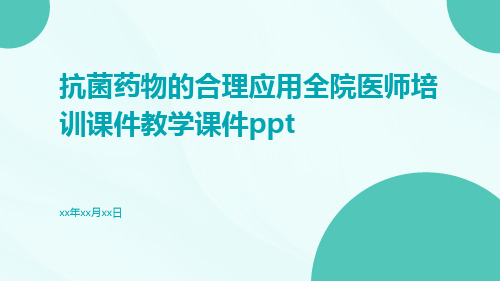 抗菌药物的合理应用全院医师培训课件教学课件ppt

xx年xx月xx日